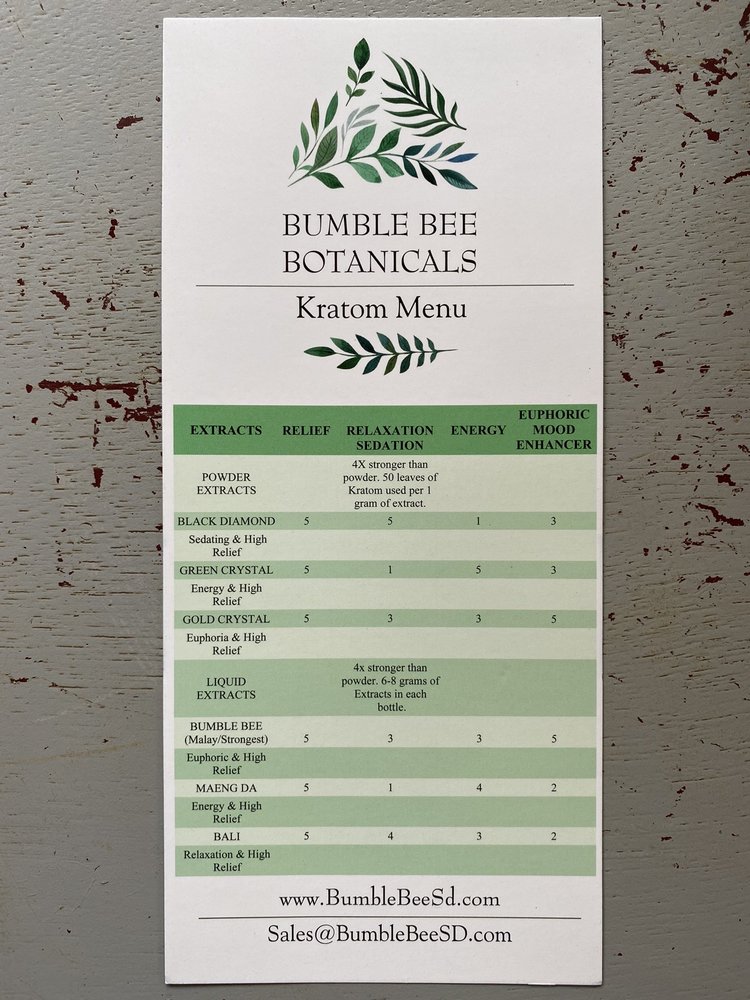 BUMBLE BEE BOTANICALS

Kratom Menu

| EXTRACTS | RELIEF | RELAXATION SEDATION | ENERGY | EUPHORIC MOOD ENHANCER |
|---|---|---|---|---|
| POWDER EXTRACTS | | 4X stronger than powder. 50 leaves of Kratom used per 1 gram of extract. | | |
| BLACK DIAMOND | 5 | 5 | 1 | 3 |
| Sedating & High Relief | | | | |
| GREEN CRYSTAL | 5 | 1 | 5 | 3 |
| Energy & High Relief | | | | |
| GOLD CRYSTAL | 5 | 3 | 3 | 5 |
| Euphoria & High Relief | | | | |
| LIQUID EXTRACTS | | 4x stronger than powder. 6-8 grams of Extracts in each bottle. | | |
| BUMBLE BEE (Malay/Strongest) | 5 | 3 | 3 | 5 |
| Euphoric & High Relief | | | | |
| MAENG DA | 5 | 1 | 4 | 2 |
| Energy & High Relief | | | | |
| BALI | 5 | 4 | 3 | 2 |
| Relaxation & High Relief | | | | |

www.BumbleBeeSd.com

Sales@BumbleBeeSD.com